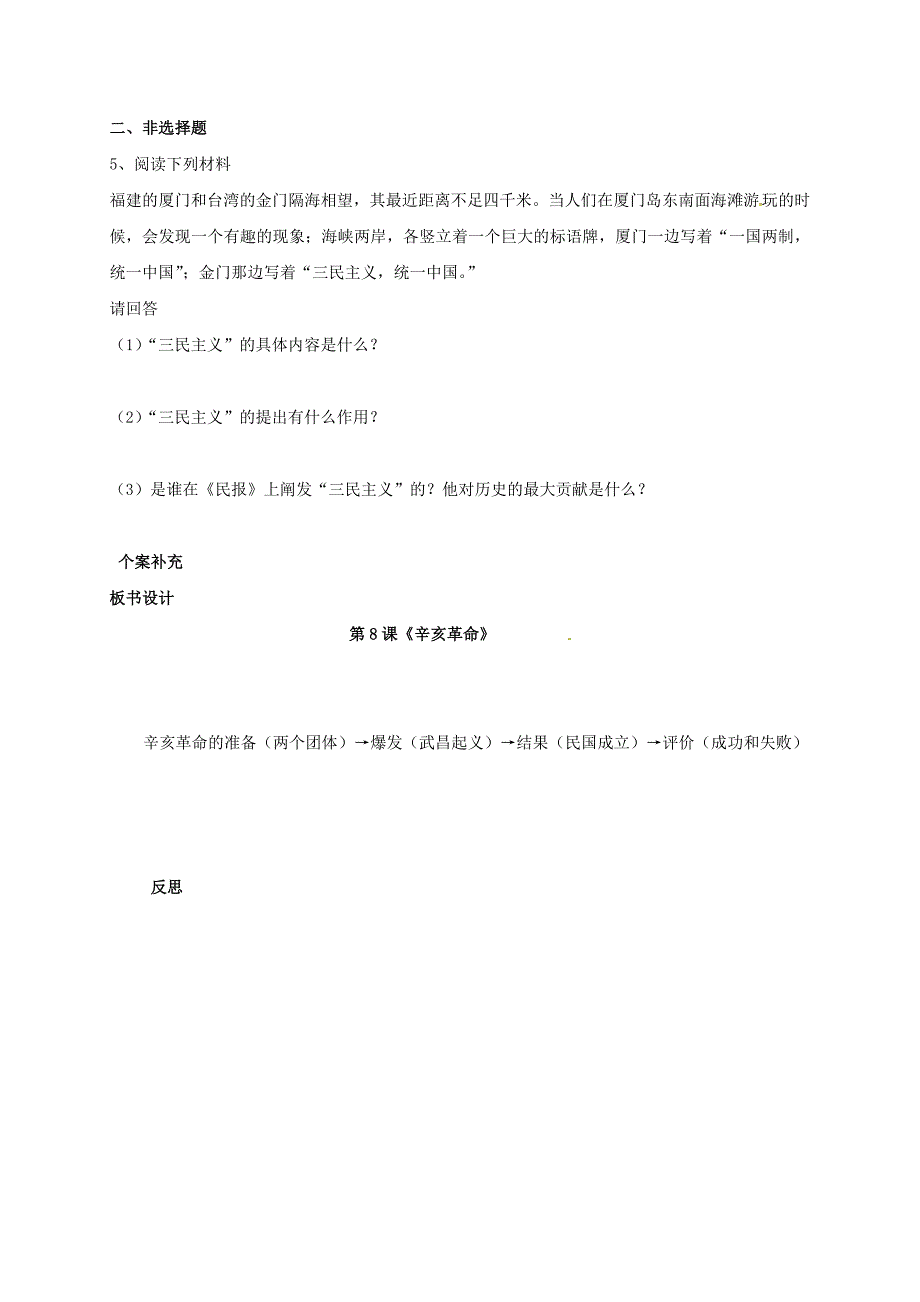 二、非选择题

5、阅读下列材料

福建的厦门和台湾的金门隔海相望，其最近距离不足四千米。当人们在厦门岛东南面海滩游玩的时候，会发现一个有趣的现象；海峡两岸，各竖立着一个巨大的标语牌，厦门一边写着“一国两制，统一中国”；金门那边写着“三民主义，统一中国。”

请回答

（1）“三民主义”的具体内容是什么？

（2）“三民主义”的提出有什么作用？

（3）是谁在《民报》上阐发“三民主义”的？他对历史的最大贡献是什么？

个案补充

板书设计

第8课《辛亥革命》

辛亥革命的准备（两个团体）→爆发（武昌起义）→结果（民国成立）→评价（成功和失败）

反思